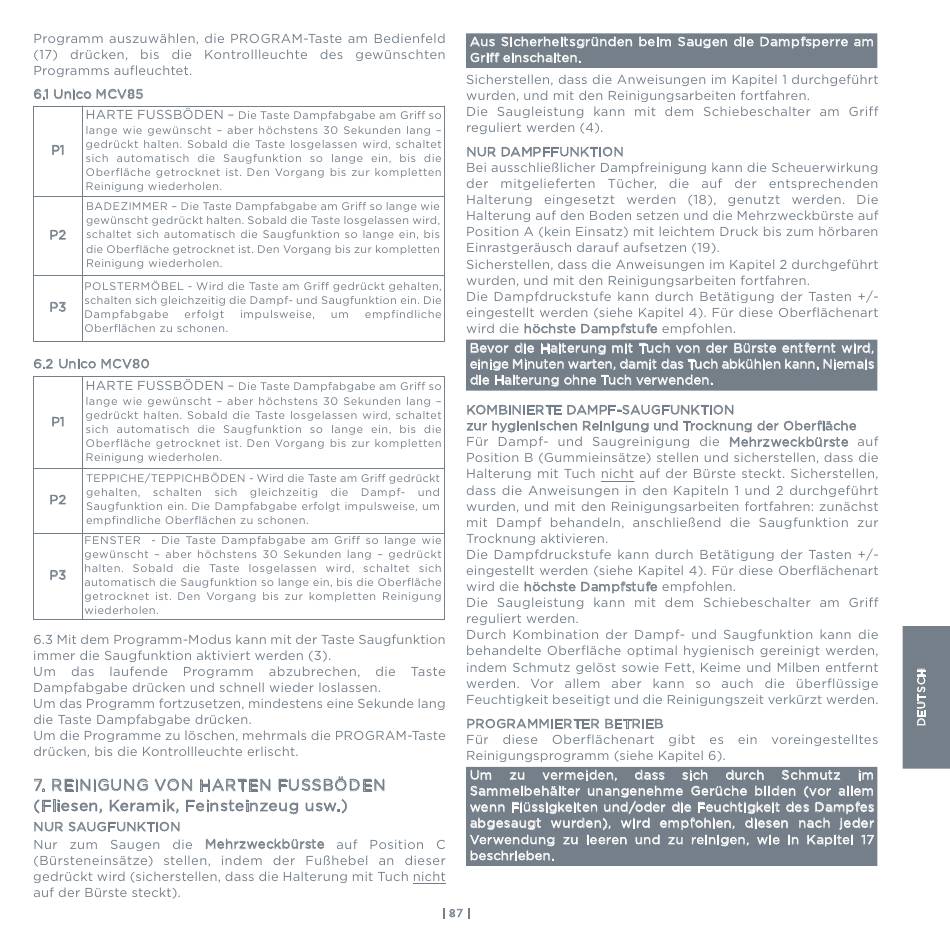 Programm auszuwählen, die PROGRAM-Taste am Bedienfeld (17) drücken, bis die Kontrollleuchte des gewünschten Programms aufleuchtet.

6.1 Unico MCV85

| P1 | HARTE FUSSBÖDEN – Die Taste Dampfabgabe am Griff so lange wie gewünscht – aber höchstens 30 Sekunden lang – gedrückt halten. Sobald die Taste losgelassen wird, schaltet sich automatisch die Saugfunktion so lange ein, bis die Oberfläche getrocknet ist. Den Vorgang bis zur kompletten Reinigung wiederholen. |
|---|---|
| P2 | BADEZIMMER – Die Taste Dampfabgabe am Griff so lange wie gewünscht gedrückt halten. Sobald die Taste losgelassen wird, schaltet sich automatisch die Saugfunktion so lange ein, bis die Oberfläche getrocknet ist. Den Vorgang bis zur kompletten Reinigung wiederholen. |
| P3 | POLSTERMÖBEL - Wird die Taste am Griff gedrückt gehalten, schalten sich gleichzeitig die Dampf- und Saugfunktion ein. Die Dampfabgabe erfolgt impulsweise, um empfindliche Oberflächen zu schonen. |

6.2 Unico MCV80

| P1 | HARTE FUSSBÖDEN – Die Taste Dampfabgabe am Griff so lange wie gewünscht – aber höchstens 30 Sekunden lang – gedrückt halten. Sobald die Taste losgelassen wird, schaltet sich automatisch die Saugfunktion so lange ein, bis die Oberfläche getrocknet ist. Den Vorgang bis zur kompletten Reinigung wiederholen. |
|---|---|
| P2 | TEPPICHE/TEPPICHBÖDEN - Wird die Taste am Griff gedrückt gehalten, schalten sich gleichzeitig die Dampf- und Saugfunktion ein. Die Dampfabgabe erfolgt impulsweise, um empfindliche Oberflächen zu schonen. |
| P3 | FENSTER - Die Taste Dampfabgabe am Griff so lange wie gewünscht – aber höchstens 30 Sekunden lang – gedrückt halten. Sobald die Taste losgelassen wird, schaltet sich automatisch die Saugfunktion so lange ein, bis die Oberfläche getrocknet ist. Den Vorgang bis zur kompletten Reinigung wiederholen. |

6.3 Mit dem Programm-Modus kann mit der Taste Saugfunktion immer die Saugfunktion aktiviert werden (3).
Um das laufende Programm abzubrechen, die Taste Dampfabgabe drücken und schnell wieder loslassen.
Um das Programm fortzusetzen, mindestens eine Sekunde lang die Taste Dampfabgabe drücken.
Um die Programme zu löschen, mehrmals die PROGRAM-Taste drücken, bis die Kontrollleuchte erlischt.

7. REINIGUNG VON HARTEN FUSSBÖDEN
(Fliesen, Keramik, Feinsteinzeug usw.)
NUR SAUGFUNKTION
Nur zum Saugen die Mehrzweckbürste auf Position C (Bürsteneinsätze) stellen, indem der Fußhebel an dieser gedrückt wird (sicherstellen, dass die Halterung mit Tuch nicht auf der Bürste steckt).

Aus Sicherheitsgründen beim Saugen die Dampfsperre am Griff einschalten.

Sicherstellen, dass die Anweisungen im Kapitel 1 durchgeführt wurden, und mit den Reinigungsarbeiten fortfahren.
Die Saugleistung kann mit dem Schiebeschalter am Griff reguliert werden (4).

NUR DAMPFFUNKTION
Bei ausschließlicher Dampfreinigung kann die Scheuerwirkung der mitgelieferten Tücher, die auf der entsprechenden Halterung eingesetzt werden (18), genutzt werden. Die Halterung auf den Boden setzen und die Mehrzweckbürste auf Position A (kein Einsatz) mit leichtem Druck bis zum hörbaren Einrastgeräusch darauf aufsetzen (19).
Sicherstellen, dass die Anweisungen im Kapitel 2 durchgeführt wurden, und mit den Reinigungsarbeiten fortfahren.
Die Dampfdruckstufe kann durch Betätigung der Tasten +/- eingestellt werden (siehe Kapitel 4). Für diese Oberflächenart wird die höchste Dampfstufe empfohlen.

Bevor die Halterung mit Tuch von der Bürste entfernt wird, einige Minuten warten, damit das Tuch abkühlen kann. Niemals die Halterung ohne Tuch verwenden.

KOMBINIERTE DAMPF-SAUGFUNKTION
zur hygienischen Reinigung und Trocknung der Oberfläche
Für Dampf- und Saugreinigung die Mehrzweckbürste auf Position B (Gummieinsätze) stellen und sicherstellen, dass die Halterung mit Tuch nicht auf der Bürste steckt. Sicherstellen, dass die Anweisungen in den Kapiteln 1 und 2 durchgeführt wurden, und mit den Reinigungsarbeiten fortfahren: zunächst mit Dampf behandeln, anschließend die Saugfunktion zur Trocknung aktivieren.
Die Dampfdruckstufe kann durch Betätigung der Tasten +/- eingestellt werden (siehe Kapitel 4). Für diese Oberflächenart wird die höchste Dampfstufe empfohlen.
Die Saugleistung kann mit dem Schiebeschalter am Griff reguliert werden.
Durch Kombination der Dampf- und Saugfunktion kann die behandelte Oberfläche optimal hygienisch gereinigt werden, indem Schmutz gelöst sowie Fett, Keime und Milben entfernt werden. Vor allem aber kann so auch die überflüssige Feuchtigkeit beseitigt und die Reinigungszeit verkürzt werden.

PROGRAMMIERTER BETRIEB
Für diese Oberflächenart gibt es ein voreingestelltes Reinigungsprogramm (siehe Kapitel 6).

Um zu vermeiden, dass sich durch Schmutz im Sammelbehälter unangenehme Gerüche bilden (vor allem wenn Flüssigkeiten und/oder die Feuchtigkeit des Dampfes abgesaugt wurden), wird empfohlen, diesen nach jeder Verwendung zu leeren und zu reinigen, wie in Kapitel 17 beschrieben.

DEUTSCH

| 87 |